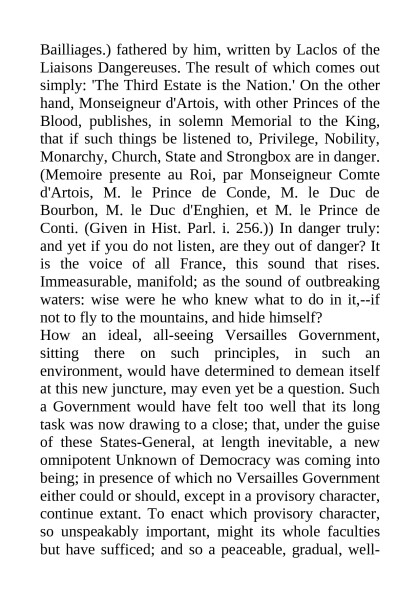 Bailliages.) fathered by him, written by Laclos of the Liaisons Dangereuses. The result of which comes out simply: 'The Third Estate is the Nation.' On the other hand, Monseigneur d'Artois, with other Princes of the Blood, publishes, in solemn Memorial to the King, that if such things be listened to, Privilege, Nobility, Monarchy, Church, State and Strongbox are in danger. (Memoire presente au Roi, par Monseigneur Comte d'Artois, M. le Prince de Conde, M. le Duc de Bourbon, M. le Duc d'Enghien, et M. le Prince de Conti. (Given in Hist. Parl. i. 256.)) In danger truly: and yet if you do not listen, are they out of danger? It is the voice of all France, this sound that rises. Immeasurable, manifold; as the sound of outbreaking waters: wise were he who knew what to do in it,--if not to fly to the mountains, and hide himself?
How an ideal, all-seeing Versailles Government, sitting there on such principles, in such an environment, would have determined to demean itself at this new juncture, may even yet be a question. Such a Government would have felt too well that its long task was now drawing to a close; that, under the guise of these States-General, at length inevitable, a new omnipotent Unknown of Democracy was coming into being; in presence of which no Versailles Government either could or should, except in a provisory character, continue extant. To enact which provisory character, so unspeakably important, might its whole faculties but have sufficed; and so a peaceable, gradual, well-